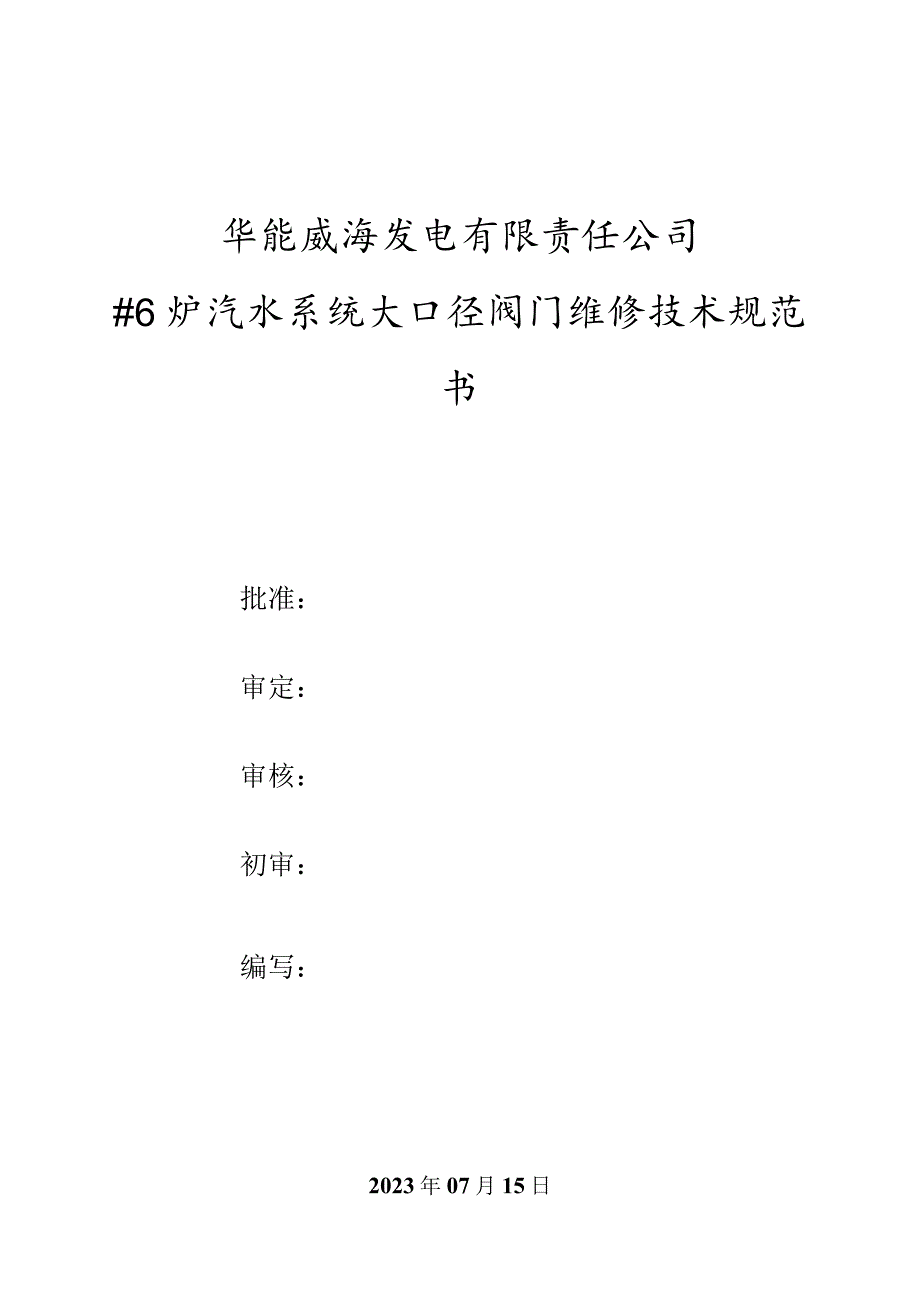 华能威海发电有限责任公司

#6炉汽水系统大口径阀门维修技术规范书

批准：

审定：

审核：

初审：

编写：

2023年07月15日